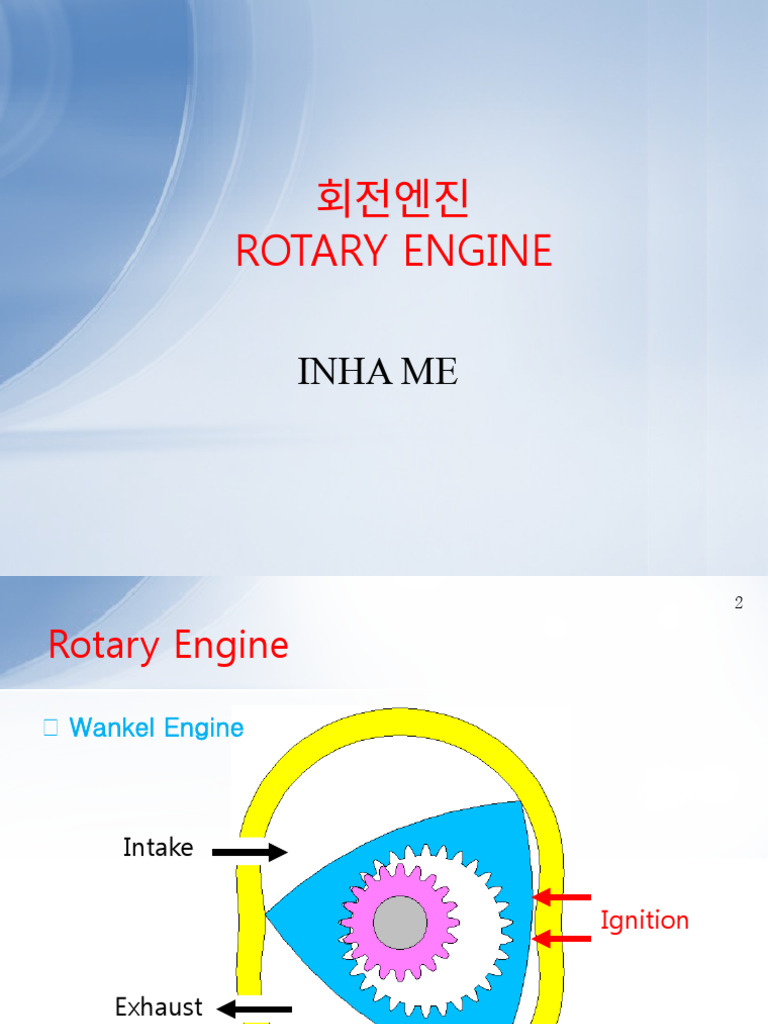 회전엔진
ROTARY ENGINE

INHA ME

2

Rotary Engine

☐ Wankel Engine

Intake

Ignition

Exhaust